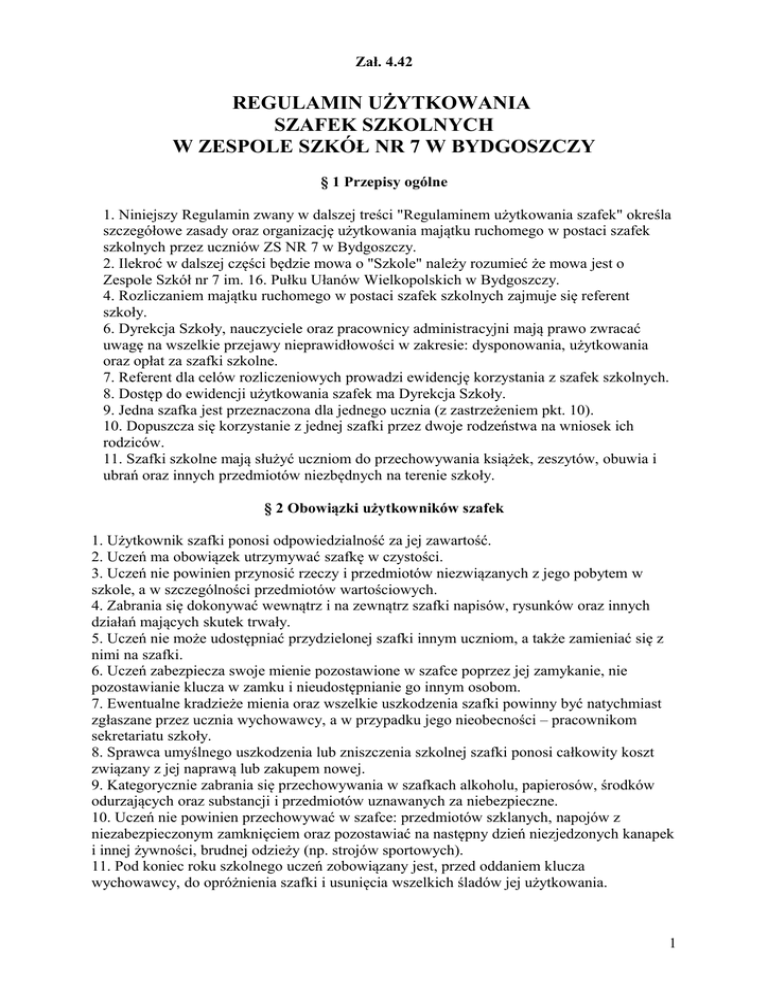 Zał. 4.42

REGULAMIN UŻYTKOWANIA
SZAFEK SZKOLNYCH
W ZESPOLE SZKÓŁ NR 7 W BYDGOSZCZY

§ 1 Przepisy ogólne

1. Niniejszy Regulamin zwany w dalszej treści "Regulaminem użytkowania szafek" określa szczegółowe zasady oraz organizację użytkowania majątku ruchomego w postaci szafek szkolnych przez uczniów ZS NR 7 w Bydgoszczy.
2. Ilekroć w dalszej części będzie mowa o "Szkole" należy rozumieć że mowa jest o Zespole Szkół nr 7 im. 16. Pułku Ułanów Wielkopolskich w Bydgoszczy.
4. Rozliczaniem majątku ruchomego w postaci szafek szkolnych zajmuje się referent szkoły.
6. Dyrekcja Szkoły, nauczyciele oraz pracownicy administracyjni mają prawo zwracać uwagę na wszelkie przejawy nieprawidłowości w zakresie: dysponowania, użytkowania oraz opłat za szafki szkolne.
7. Referent dla celów rozliczeniowych prowadzi ewidencję korzystania z szafek szkolnych.
8. Dostęp do ewidencji użytkowania szafek ma Dyrekcja Szkoły.
9. Jedna szafka jest przeznaczona dla jednego ucznia (z zastrzeżeniem pkt. 10).
10. Dopuszcza się korzystanie z jednej szafki przez dwoje rodzeństwa na wniosek ich rodziców.
11. Szafki szkolne mają służyć uczniom do przechowywania książek, zeszytów, obuwia i ubrań oraz innych przedmiotów niezbędnych na terenie szkoły.

§ 2 Obowiązki użytkowników szafek

1. Użytkownik szafki ponosi odpowiedzialność za jej zawartość.
2. Uczeń ma obowiązek utrzymywać szafkę w czystości.
3. Uczeń nie powinien przynosić rzeczy i przedmiotów niezwiązanych z jego pobytem w szkole, a w szczególności przedmiotów wartościowych.
4. Zabrania się dokonywać wewnątrz i na zewnątrz szafki napisów, rysunków oraz innych działań mających skutek trwały.
5. Uczeń nie może udostępniać przydzielonej szafki innym uczniom, a także zamieniać się z nimi na szafki.
6. Uczeń zabezpiecza swoje mienie pozostawione w szafce poprzez jej zamykanie, nie pozostawianie klucza w zamku i nieudostępnianie go innym osobom.
7. Ewentualne kradzieże mienia oraz wszelkie uszkodzenia szafki powinny być natychmiast zgłaszane przez ucznia wychowawcy, a w przypadku jego nieobecności – pracownikom sekretariatu szkoły.
8. Sprawca umyślnego uszkodzenia lub zniszczenia szkolnej szafki ponosi całkowity koszt związany z jej naprawą lub zakupem nowej.
9. Kategorycznie zabrania się przechowywania w szafkach alkoholu, papierosów, środków odurzających oraz substancji i przedmiotów uznawanych za niebezpieczne.
10. Uczeń nie powinien przechowywać w szafce: przedmiotów szklanych, napojów z niezabezpieczonym zamknięciem oraz pozostawiać na następny dzień niezjedzonych kanapek i innej żywności, brudnej odzieży (np. strojów sportowych).
11. Pod koniec roku szkolnego uczeń zobowiązany jest, przed oddaniem klucza wychowawcy, do opróżnienia szafki i usunięcia wszelkich śladów jej użytkowania.

1